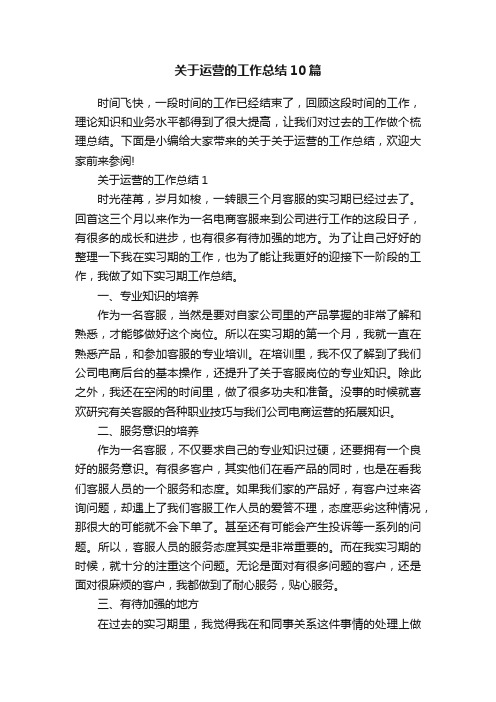 关于运营的工作总结10篇

时间飞快，一段时间的工作已经结束了，回顾这段时间的工作，理论知识和业务水平都得到了很大提高，让我们对过去的工作做个梳理总结。下面是小编给大家带来的关于关于运营的工作总结，欢迎大家前来参阅!

关于运营的工作总结1

时光荏苒，岁月如梭，一转眼三个月客服的实习期已经过去了。回首这三个月以来作为一名电商客服来到公司进行工作的这段日子，有很多的成长和进步，也有很多有待加强的地方。为了让自己好好的整理一下我在实习期的工作，也为了能让我更好的迎接下一阶段的工作，我做了如下实习期工作总结。

一、专业知识的培养

作为一名客服，当然是要对自家公司里的产品掌握的非常了解和熟悉，才能够做好这个岗位。所以在实习期的第一个月，我就一直在熟悉产品，和参加客服的专业培训。在培训里，我不仅了解到了我们公司电商后台的基本操作，还提升了关于客服岗位的专业知识。除此之外，我还在空闲的时间里，做了很多功夫和准备。没事的时候就喜欢研究有关客服的各种职业技巧与我们公司电商运营的拓展知识。

二、服务意识的培养

作为一名客服，不仅要求自己的专业知识过硬，还要拥有一个良好的服务意识。有很多客户，其实他们在看产品的同时，也是在看我们客服人员的一个服务和态度。如果我们家的产品好，有客户过来咨询问题，却遇上了我们客服工作人员的爱答不理，态度恶劣这种情况，那很大的可能就不会下单了。甚至还有可能会产生投诉等一系列的问题。所以，客服人员的服务态度其实是非常重要的。而在我实习期的时候，就十分的注重这个问题。无论是面对有很多问题的客户，还是面对很麻烦的客户，我都做到了耐心服务，贴心服务。

三、有待加强的地方

在过去的实习期里，我觉得我在和同事关系这件事情的处理上做